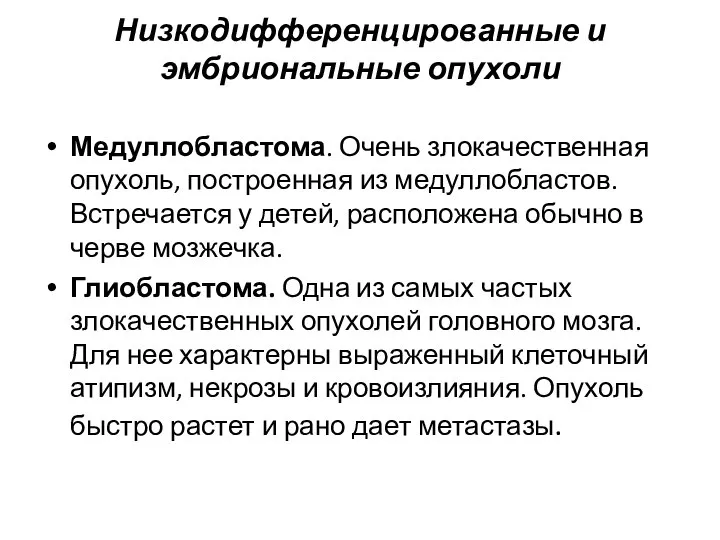 Низкодифференцированные и эмбриональные опухоли

• Медуллобластома. Очень злокачественная опухоль, построенная из медуллобластов. Встречается у детей, расположена обычно в черве мозжечка.

• Глиобластома. Одна из самых частых злокачественных опухолей головного мозга. Для нее характерны выраженный клеточный атипизм, некрозы и кровоизлияния. Опухоль быстро растет и рано дает метастазы.